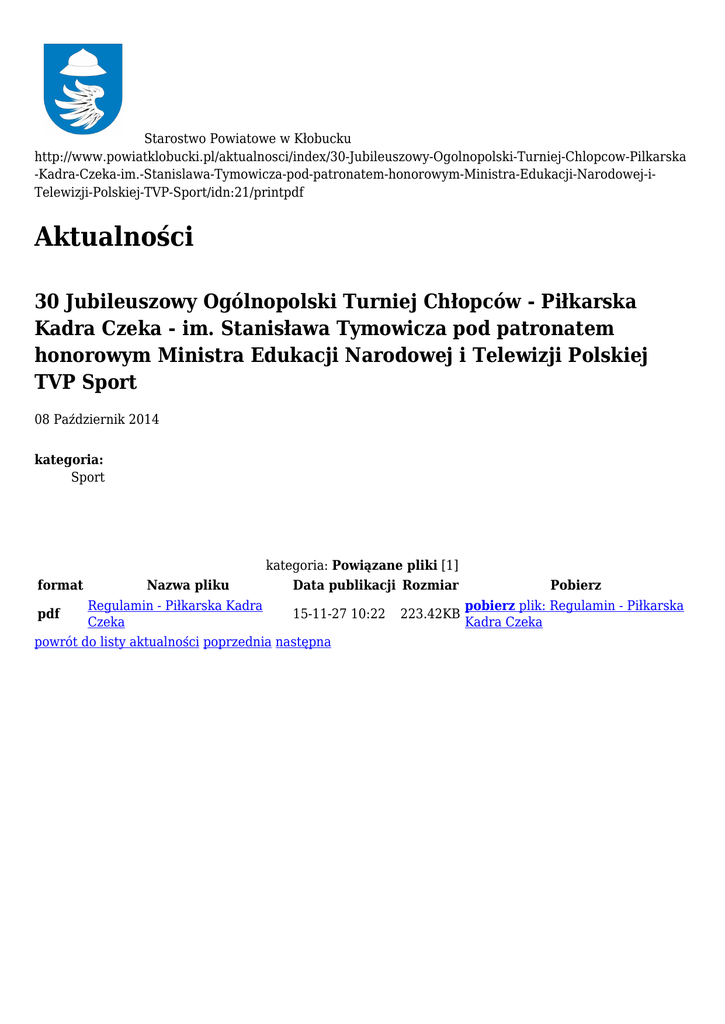 Starostwo Powiatowe w Kłobucku
http://www.powiatklobucki.pl/aktualnosci/index/30-Jubileuszowy-Ogolnopolski-Turniej-Chlopcow-Pilkarska-Kadra-Czeka-im.-Stanislawa-Tymowicza-pod-patronatem-honorowym-Ministra-Edukacji-Narodowej-i-Telewizji-Polskiej-TVP-Sport/idn:21/printpdf

Aktualności

30 Jubileuszowy Ogólnopolski Turniej Chłopców - Piłkarska Kadra Czeka - im. Stanisława Tymowicza pod patronatem honorowym Ministra Edukacji Narodowej i Telewizji Polskiej TVP Sport

08 Październik 2014

kategoria:
Sport

kategoria: Powiązane pliki [1]

| format | Nazwa pliku | Data publikacji | Rozmiar | Pobierz |
|---|---|---|---|---|
| pdf | Regulamin - Piłkarska Kadra Czeka | 15-11-27 10:22 | 223.42KB | pobierz plik: Regulamin - Piłkarska Kadra Czeka |

powrót do listy aktualności poprzednia następna